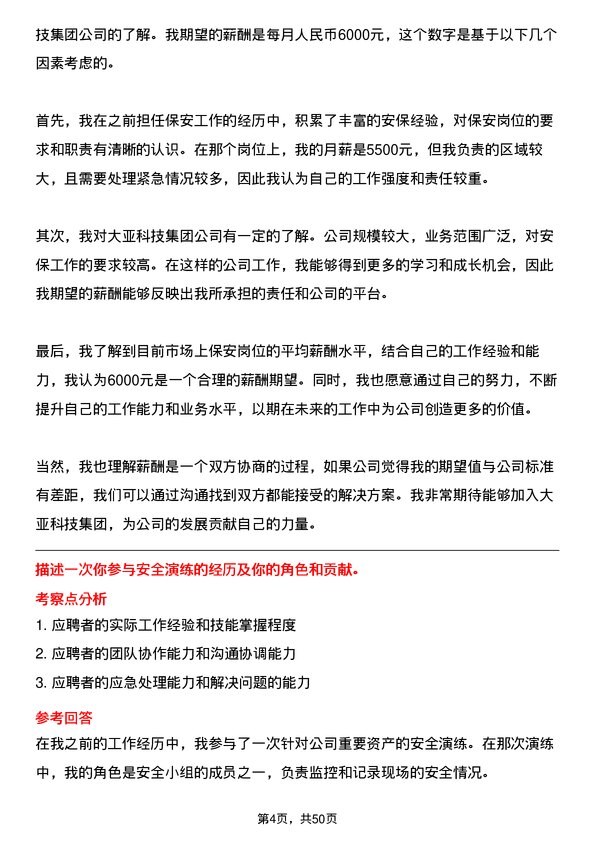 技集团公司的了解。我期望的薪酬是每月人民币6000元，这个数字是基于以下几个因素考虑的。

首先，我在之前担任保安工作的经历中，积累了丰富的安保经验，对保安岗位的要求和职责有清晰的认识。在那个岗位上，我的月薪是5500元，但我负责的区域较大，且需要处理紧急情况较多，因此我认为自己的工作强度和责任较重。

其次，我对大亚科技集团公司有一定的了解。公司规模较大，业务范围广泛，对安保工作的要求较高。在这样的公司工作，我能够得到更多的学习和成长机会，因此我期望的薪酬能够反映出我所承担的责任和公司的平台。

最后，我了解到目前市场上保安岗位的平均薪酬水平，结合自己的工作经验和能力，我认为6000元是一个合理的薪酬期望。同时，我也愿意通过自己的努力，不断提升自己的工作能力和业务水平，以期在未来的工作中为公司创造更多的价值。

当然，我也理解薪酬是一个双方协商的过程，如果公司觉得我的期望值与公司标准有差距，我们可以通过沟通找到双方都能接受的解决方案。我非常期待能够加入大亚科技集团，为公司的发展贡献自己的力量。

描述一次你参与安全演练的经历及你的角色和贡献。

考察点分析

1. 应聘者的实际工作经验和技能掌握程度

2. 应聘者的团队协作能力和沟通协调能力

3. 应聘者的应急处理能力和解决问题的能力

参考回答

在我之前的工作经历中，我参与了一次针对公司重要资产的安全演练。在那次演练中，我的角色是安全小组的成员之一，负责监控和记录现场的安全情况。

第4页，共50页